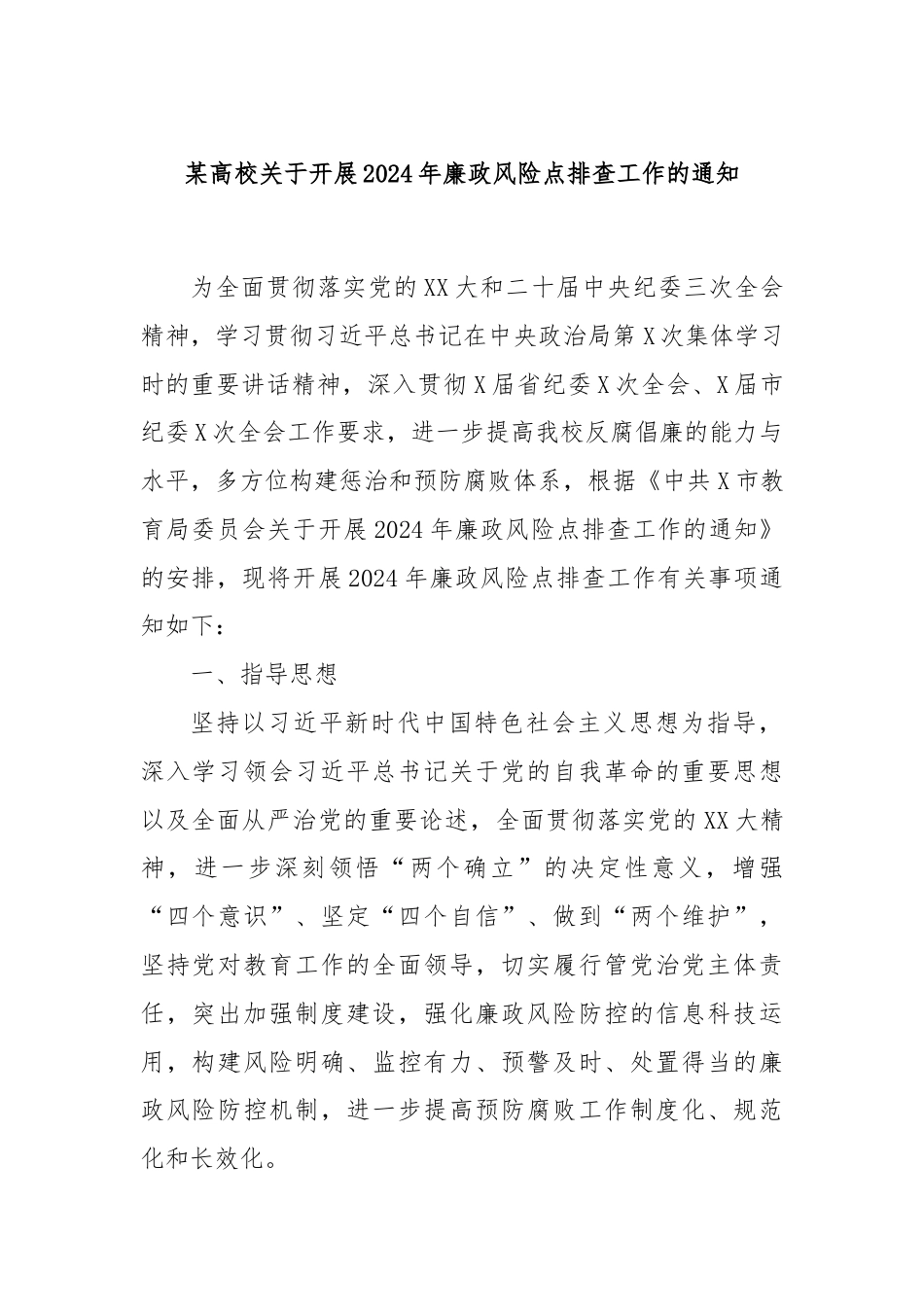 某高校关于开展2024年廉政风险点排查工作的通知

为全面贯彻落实党的XX大和二十届中央纪委三次全会精神，学习贯彻习近平总书记在中央政治局第X次集体学习时的重要讲话精神，深入贯彻X届省纪委X次全会、X届市纪委X次全会工作要求，进一步提高我校反腐倡廉的能力与水平，多方位构建惩治和预防腐败体系，根据《中共X市教育局委员会关于开展2024年廉政风险点排查工作的通知》的安排，现将开展2024年廉政风险点排查工作有关事项通知如下：

一、指导思想

坚持以习近平新时代中国特色社会主义思想为指导，深入学习领会习近平总书记关于党的自我革命的重要思想以及全面从严治党的重要论述，全面贯彻落实党的XX大精神，进一步深刻领悟“两个确立”的决定性意义，增强“四个意识”、坚定“四个自信”、做到“两个维护”，坚持党对教育工作的全面领导，切实履行管党治党主体责任，突出加强制度建设，强化廉政风险防控的信息科技运用，构建风险明确、监控有力、预警及时、处置得当的廉政风险防控机制，进一步提高预防腐败工作制度化、规范化和长效化。